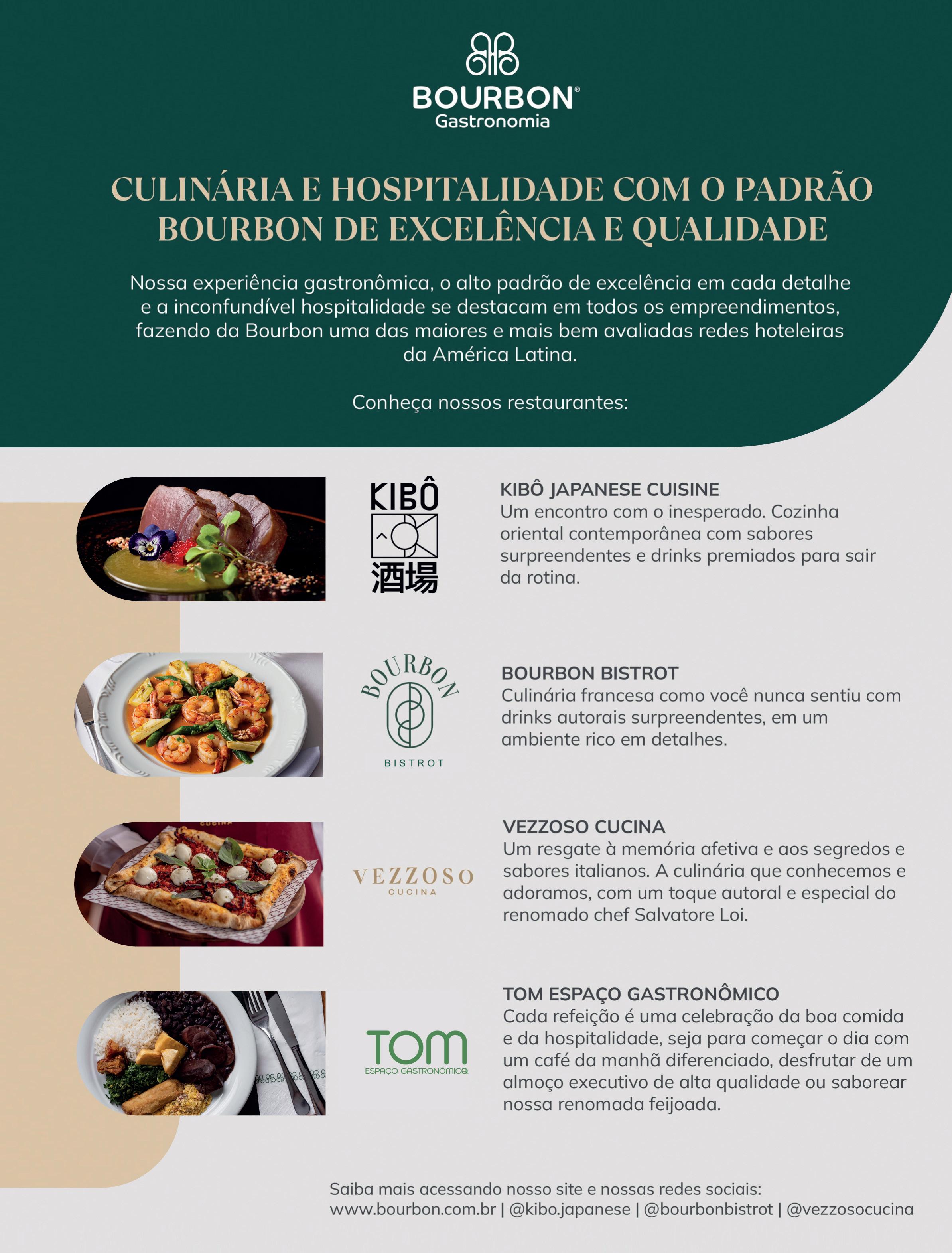 BOURBON®
Gastronomia

CULINÁRIA E HOSPITALIDADE COM O PADRÃO BOURBON DE EXCELÊNCIA E QUALIDADE

Nossa experiência gastronômica, o alto padrão de excelência em cada detalhe e a inconfundível hospitalidade se destacam em todos os empreendimentos, fazendo da Bourbon uma das maiores e mais bem avaliadas redes hoteleiras da América Latina.

Conheça nossos restaurantes:

KIBÔ
酒場

KIBÔ JAPANESE CUISINE
Um encontro com o inesperado. Cozinha oriental contemporânea com sabores surpreendentes e drinks premiados para sair da rotina.

BOURBON
BISTROT

BOURBON BISTROT
Culinária francesa como você nunca sentiu com drinks autorais surpreendentes, em um ambiente rico em detalhes.

VEZZOSO
CUCINA

VEZZOSO CUCINA
Um resgate à memória afetiva e aos segredos e sabores italianos. A culinária que conhecemos e adoramos, com um toque autoral e especial do renomado chef Salvatore Loi.

TOM
ESPAÇO GASTRONÔMICO

TOM ESPAÇO GASTRONÔMICO
Cada refeição é uma celebração da boa comida e da hospitalidade, seja para começar o dia com um café da manhã diferenciado, desfrutar de um almoço executivo de alta qualidade ou saborear nossa renomada feijoada.

Saiba mais acessando nosso site e nossas redes sociais:
www.bourbon.com.br | @kibo.japanese | @bourbonbistrot | @vezzosocucina